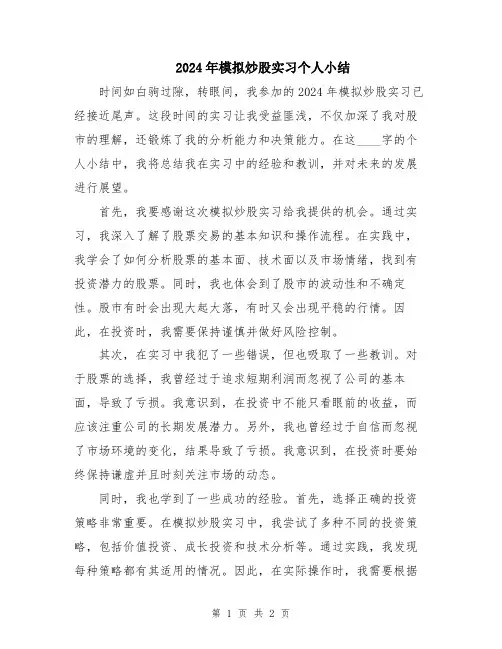 2024年模拟炒股实习个人小结

时间如白驹过隙，转眼间，我参加的2024年模拟炒股实习已经接近尾声。这段时间的实习让我受益匪浅，不仅加深了我对股市的理解，还锻炼了我的分析能力和决策能力。在这____字的个人小结中，我将总结我在实习中的经验和教训，并对未来的发展进行展望。

首先，我要感谢这次模拟炒股实习给我提供的机会。通过实习，我深入了解了股票交易的基本知识和操作流程。在实践中，我学会了如何分析股票的基本面、技术面以及市场情绪，找到有投资潜力的股票。同时，我也体会到了股市的波动性和不确定性。股市有时会出现大起大落，有时又会出现平稳的行情。因此，在投资时，我需要保持谨慎并做好风险控制。

其次，在实习中我犯了一些错误，但也吸取了一些教训。对于股票的选择，我曾经过于追求短期利润而忽视了公司的基本面，导致了亏损。我意识到，在投资中不能只看眼前的收益，而应该注重公司的长期发展潜力。另外，我也曾经过于自信而忽视了市场环境的变化，结果导致了亏损。我意识到，在投资时要始终保持谦虚并且时刻关注市场的动态。

同时，我也学到了一些成功的经验。首先，选择正确的投资策略非常重要。在模拟炒股实习中，我尝试了多种不同的投资策略，包括价值投资、成长投资和技术分析等。通过实践，我发现每种策略都有其适用的情况。因此，在实际操作时，我需要根据

第 1 页 共 2 页